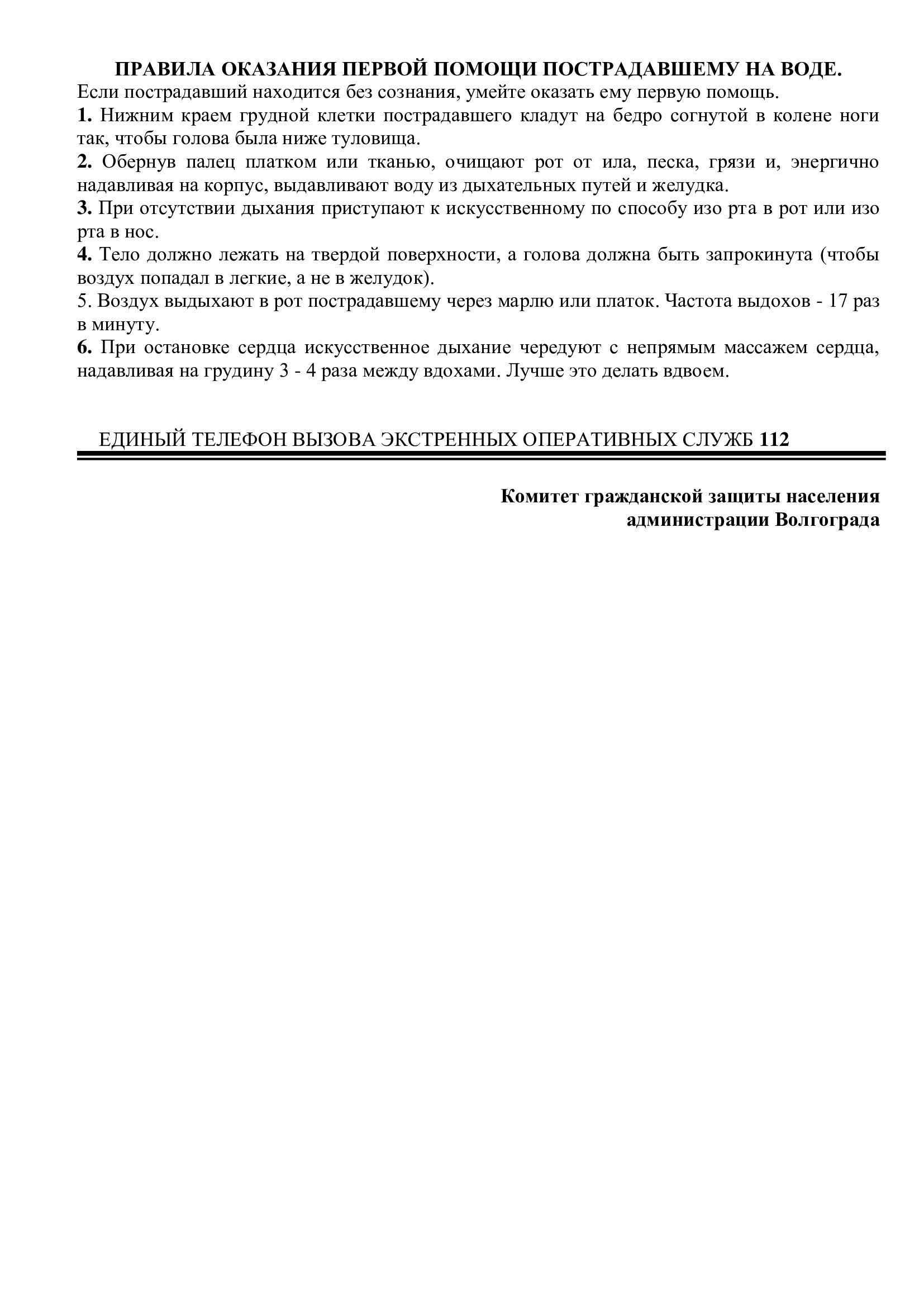 ПРАВИЛА ОКАЗАНИЯ ПЕРВОЙ ПОМОЩИ ПОСТРАДАВШЕМУ НА ВОДЕ.

Если пострадавший находится без сознания, умейте оказать ему первую помощь.

1. Нижним краем грудной клетки пострадавшего кладут на бедро согнутой в колене ноги так, чтобы голова была ниже туловища.

2. Обернув палец платком или тканью, очищают рот от ила, песка, грязи и, энергично надавливая на корпус, выдавливают воду из дыхательных путей и желудка.

3. При отсутствии дыхания приступают к искусственному по способу изо рта в рот или изо рта в нос.

4. Тело должно лежать на твердой поверхности, а голова должна быть запрокинута (чтобы воздух попадал в легкие, а не в желудок).

5. Воздух выдыхают в рот пострадавшему через марлю или платок. Частота выдохов - 17 раз в минуту.

6. При остановке сердца искусственное дыхание чередуют с непрямым массажем сердца, надавливая на грудину 3 - 4 раза между вдохами. Лучше это делать вдвоем.

ЕДИНЫЙ ТЕЛЕФОН ВЫЗОВА ЭКСТРЕННЫХ ОПЕРАТИВНЫХ СЛУЖБ 112

Комитет гражданской защиты населения
администрации Волгограда